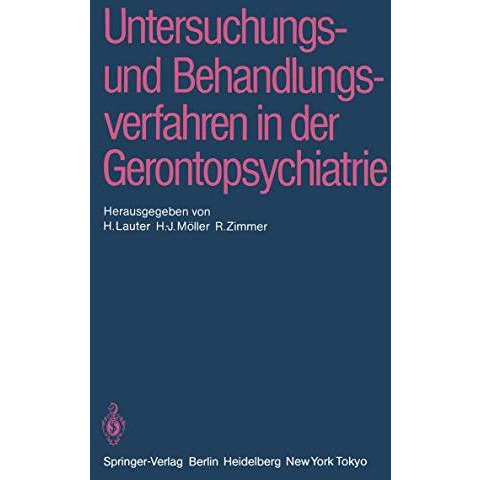 Untersuchungs- und Behandlungsverfahren in der Gerontopsychiatrie

Herausgegeben von
H. Lauter H.-J. Möller R. Zimmer

Springer-Verlag Berlin Heidelberg New York Tokyo